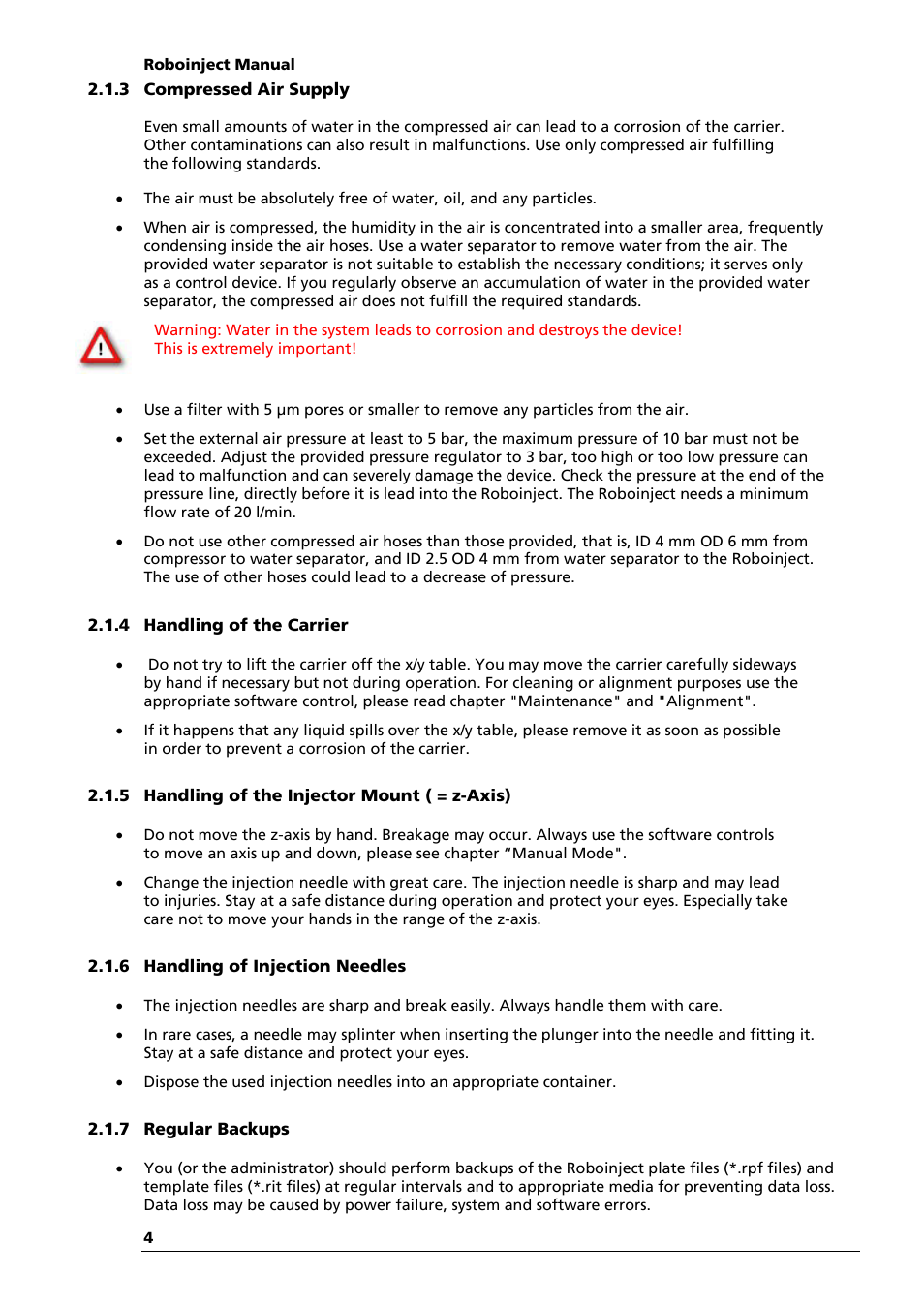 Roboinject Manual

2.1.3 Compressed Air Supply

Even small amounts of water in the compressed air can lead to a corrosion of the carrier. Other contaminations can also result in malfunctions. Use only compressed air fulfilling the following standards.

• The air must be absolutely free of water, oil, and any particles.

• When air is compressed, the humidity in the air is concentrated into a smaller area, frequently condensing inside the air hoses. Use a water separator to remove water from the air. The provided water separator is not suitable to establish the necessary conditions; it serves only as a control device. If you regularly observe an accumulation of water in the provided water separator, the compressed air does not fulfill the required standards.

Warning: Water in the system leads to corrosion and destroys the device! This is extremely important!

• Use a filter with 5 µm pores or smaller to remove any particles from the air.

• Set the external air pressure at least to 5 bar, the maximum pressure of 10 bar must not be exceeded. Adjust the provided pressure regulator to 3 bar, too high or too low pressure can lead to malfunction and can severely damage the device. Check the pressure at the end of the pressure line, directly before it is lead into the Roboinject. The Roboinject needs a minimum flow rate of 20 l/min.

• Do not use other compressed air hoses than those provided, that is, ID 4 mm OD 6 mm from compressor to water separator, and ID 2.5 OD 4 mm from water separator to the Roboinject. The use of other hoses could lead to a decrease of pressure.

2.1.4 Handling of the Carrier

• Do not try to lift the carrier off the x/y table. You may move the carrier carefully sideways by hand if necessary but not during operation. For cleaning or alignment purposes use the appropriate software control, please read chapter "Maintenance" and "Alignment".

• If it happens that any liquid spills over the x/y table, please remove it as soon as possible in order to prevent a corrosion of the carrier.

2.1.5 Handling of the Injector Mount ( = z-Axis)

• Do not move the z-axis by hand. Breakage may occur. Always use the software controls to move an axis up and down, please see chapter “Manual Mode".

• Change the injection needle with great care. The injection needle is sharp and may lead to injuries. Stay at a safe distance during operation and protect your eyes. Especially take care not to move your hands in the range of the z-axis.

2.1.6 Handling of Injection Needles

• The injection needles are sharp and break easily. Always handle them with care.

• In rare cases, a needle may splinter when inserting the plunger into the needle and fitting it. Stay at a safe distance and protect your eyes.

• Dispose the used injection needles into an appropriate container.

2.1.7 Regular Backups

• You (or the administrator) should perform backups of the Roboinject plate files (*.rpf files) and template files (*.rit files) at regular intervals and to appropriate media for preventing data loss. Data loss may be caused by power failure, system and software errors.

4